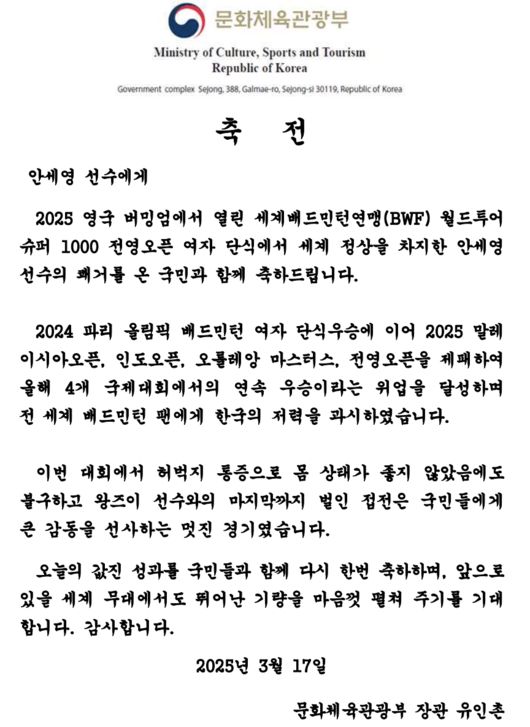 문화체육관광부

Ministry of Culture, Sports and Tourism
Republic of Korea

Government complex Sejong, 388, Galmae-ro, Sejong-si 30119, Republic of Korea

축 전

안세영 선수에게

2025 영국 버밍엄에서 열린 세계배드민턴연맹(BWF) 월드투어 슈퍼 1000 전영오픈 여자 단식에서 세계 정상을 차지한 안세영 선수의 쾌거를 온 국민과 함께 축하드립니다.

2024 파리 올림픽 배드민턴 여자 단식우승에 이어 2025 말레이시아오픈, 인도오픈, 오를레앙 마스터스, 전영오픈을 제패하여 올해 4개 국제대회에서의 연속 우승이라는 위업을 달성하며 전 세계 배드민턴 팬에게 한국의 저력을 과시하였습니다.

이번 대회에서 허벅지 통증으로 몸 상태가 좋지 않았음에도 불구하고 왕즈이 선수와의 마지막까지 벌인 접전은 국민들에게 큰 감동을 선사하는 멋진 경기였습니다.

오늘의 값진 성과를 국민들과 함께 다시 한번 축하하며, 앞으로 있을 세계 무대에서도 뛰어난 기량을 마음껏 펼쳐 주기를 기대합니다. 감사합니다.

2025년 3월 17일

문화체육관광부 장관 유인촌